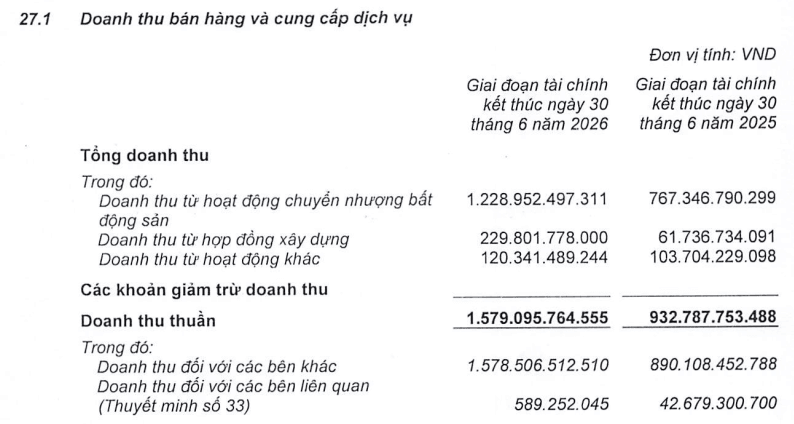 27.1 Doanh thu bán hàng và cung cấp dịch vụ

Đơn vị tính: VND

| | Giai đoạn tài chính kết thúc ngày 30 tháng 6 năm 2026 | Giai đoạn tài chính kết thúc ngày 30 tháng 6 năm 2025 |
|---|---|---|
| **Tổng doanh thu** | | |
| Trong đó: | | |
| Doanh thu từ hoạt động chuyển nhượng bất động sản | 1.228.952.497.311 | 767.346.790.299 |
| Doanh thu từ hợp đồng xây dựng | 229.801.778.000 | 61.736.734.091 |
| Doanh thu từ hoạt động khác | 120.341.489.244 | 103.704.229.098 |
| **Các khoản giảm trừ doanh thu** | | |
| **Doanh thu thuần** | **1.579.095.764.555** | **932.787.753.488** |
| Trong đó: | | |
| Doanh thu đối với các bên khác | 1.578.506.512.510 | 890.108.452.788 |
| Doanh thu đối với các bên liên quan (Thuyết minh số 33) | 589.252.045 | 42.679.300.700 |